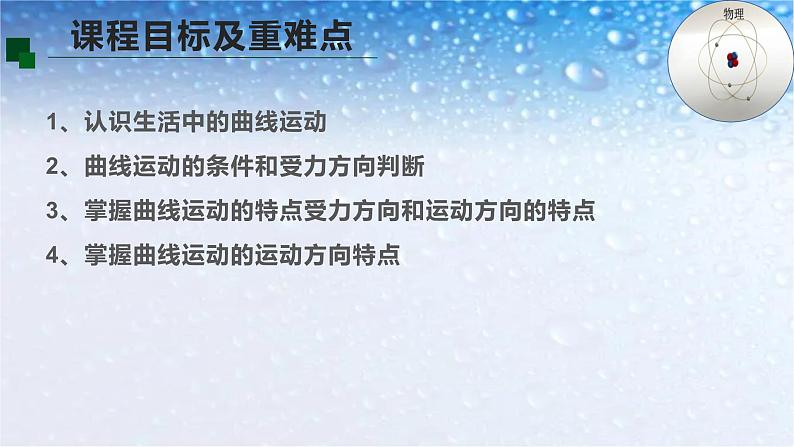 课程目标及重难点

物理

1、认识生活中的曲线运动

2、曲线运动的条件和受力方向判断

3、掌握曲线运动的特点受力方向和运动方向的特点

4、掌握曲线运动的运动方向特点